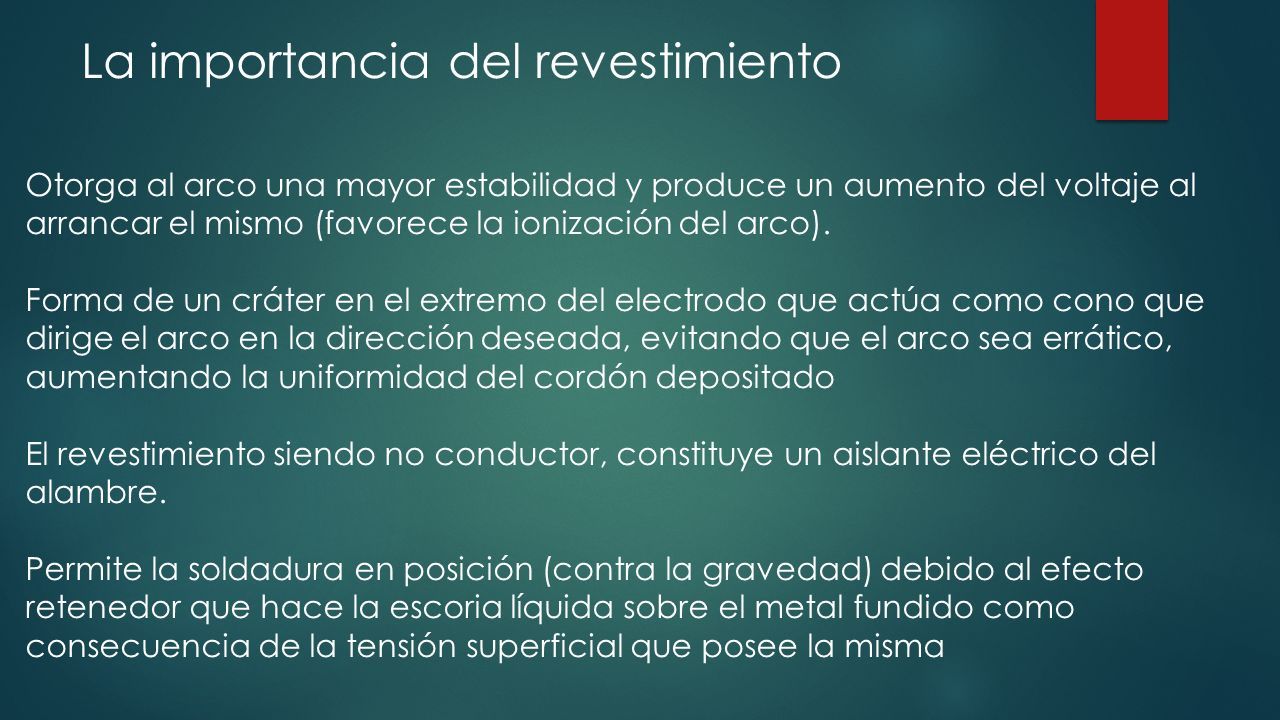 La importancia del revestimiento

Otorga al arco una mayor estabilidad y produce un aumento del voltaje al arrancar el mismo (favorece la ionización del arco).

Forma de un cráter en el extremo del electrodo que actúa como cono que dirige el arco en la dirección deseada, evitando que el arco sea errático, aumentando la uniformidad del cordón depositado

El revestimiento siendo no conductor, constituye un aislante eléctrico del alambre.

Permite la soldadura en posición (contra la gravedad) debido al efecto retenedor que hace la escoria líquida sobre el metal fundido como consecuencia de la tensión superficial que posee la misma